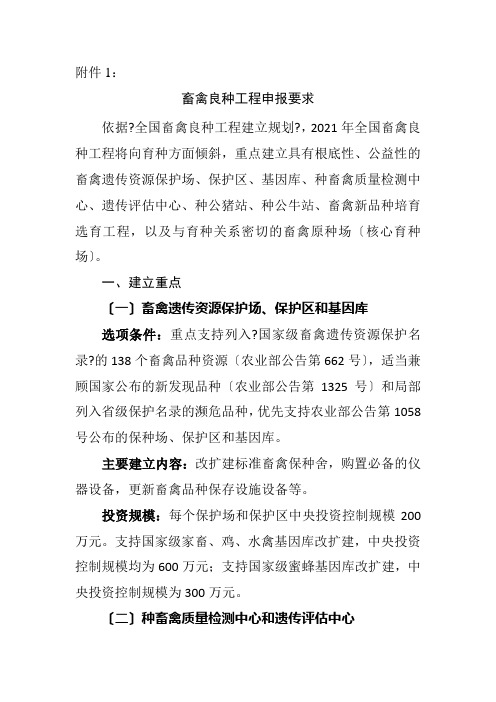 附件 1：

畜禽良种工程申报要求

依据?全国畜禽良种工程建立规划?，2021 年全国畜禽良种工程将向育种方面倾斜，重点建立具有根底性、公益性的畜禽遗传资源保护场、保护区、基因库、种畜禽质量检测中心、遗传评估中心、种公猪站、种公牛站、畜禽新品种培育选育工程，以及与育种关系密切的畜禽原种场〔核心育种场〕。

一、建立重点

〔一〕畜禽遗传资源保护场、保护区和基因库

选项条件：重点支持列入?国家级畜禽遗传资源保护名录?的 138 个畜禽品种资源〔农业部公告第 662 号〕，适当兼顾国家公布的新发现品种〔农业部公告第 1325 号〕和局部列入省级保护名录的濒危品种，优先支持农业部公告第 1058 号公布的保种场、保护区和基因库。

主要建立内容：改扩建标准畜禽保种舍，购置必备的仪器设备，更新畜禽品种保存设施设备等。

投资规模：每个保护场和保护区中央投资控制规模 200 万元。支持国家级家畜、鸡、水禽基因库改扩建，中央投资控制规模均为 600 万元；支持国家级蜜蜂基因库改扩建，中央投资控制规模为 300 万元。

〔二〕种畜禽质量检测中心和遗传评估中心